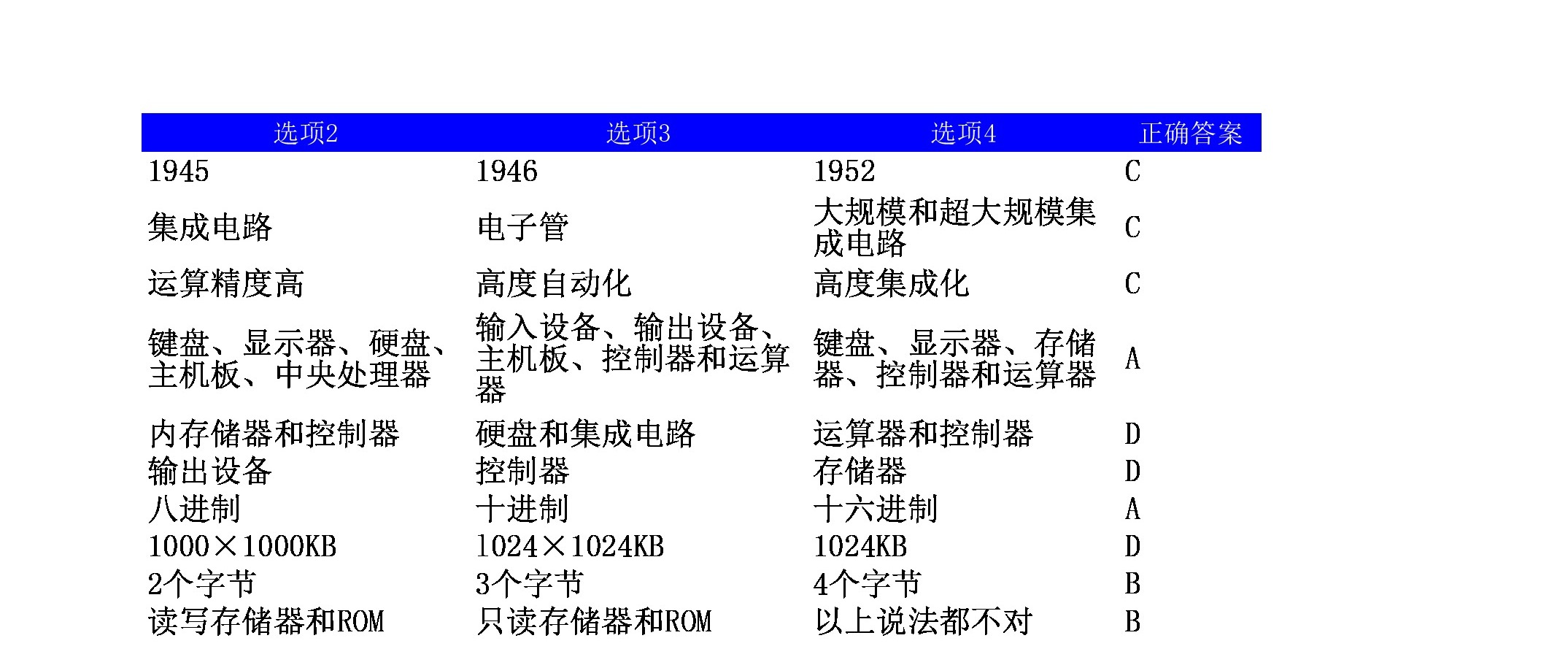 | 选项2 | 选项3 | 选项4 | 正确答案 |
|---|---|---|---|
| 1945 | 1946 | 1952 | C |
| 集成电路 | 电子管 | 大规模和超大规模集成电路 | C |
| 运算精度高 | 高度自动化 | 高度集成化 | C |
| 键盘、显示器、硬盘、主机板、中央处理器 | 输入设备、输出设备、主机板、控制器和运算器 | 键盘、显示器、存储器、控制器和运算器 | A |
| 内存储器和控制器 | 硬盘和集成电路 | 运算器和控制器 | D |
| 输出设备 | 控制器 | 存储器 | D |
| 八进制 | 十进制 | 十六进制 | A |
| 1000×1000KB | 1024×1024KB | 1024KB | D |
| 2个字节 | 3个字节 | 4个字节 | B |
| 读写存储器和ROM | 只读存储器和ROM | 以上说法都不对 | B |